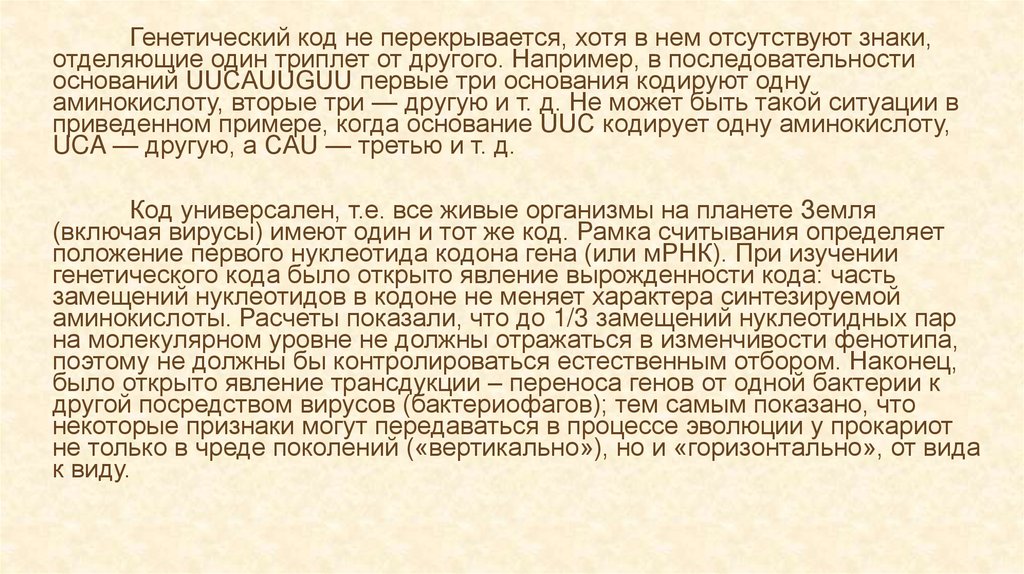 Генетический код не перекрывается, хотя в нем отсутствуют знаки, отделяющие один триплет от другого. Например, в последовательности оснований UUCAUUGUU первые три основания кодируют одну аминокислоту, вторые три — другую и т. д. Не может быть такой ситуации в приведенном примере, когда основание UUC кодирует одну аминокислоту, UCA — другую, а CAU — третью и т. д.

Код универсален, т.е. все живые организмы на планете Земля (включая вирусы) имеют один и тот же код. Рамка считывания определяет положение первого нуклеотида кодона гена (или мРНК). При изучении генетического кода было открыто явление вырожденности кода: часть замещений нуклеотидов в кодоне не меняет характера синтезируемой аминокислоты. Расчеты показали, что до 1/3 замещений нуклеотидных пар на молекулярном уровне не должны отражаться в изменчивости фенотипа, поэтому не должны бы контролироваться естественным отбором. Наконец, было открыто явление трансдукции – переноса генов от одной бактерии к другой посредством вирусов (бактериофагов); тем самым показано, что некоторые признаки могут передаваться в процессе эволюции у прокариот не только в чреде поколений («вертикально»), но и «горизонтально», от вида к виду.